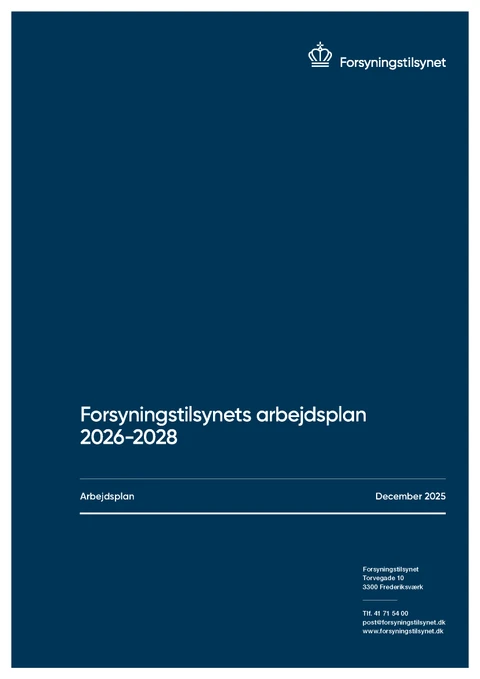 Forsyningstilsynet

Forsyningstilsynets arbejdsplan 2026-2028

Arbejdsplan

December 2025

Forsyningstilsynet
Torvegade 10
3300 Frederiksværk

Tlf. 41 71 54 00
post@forsyningstilsynet.dk
www.forsyningstilsynet.dk